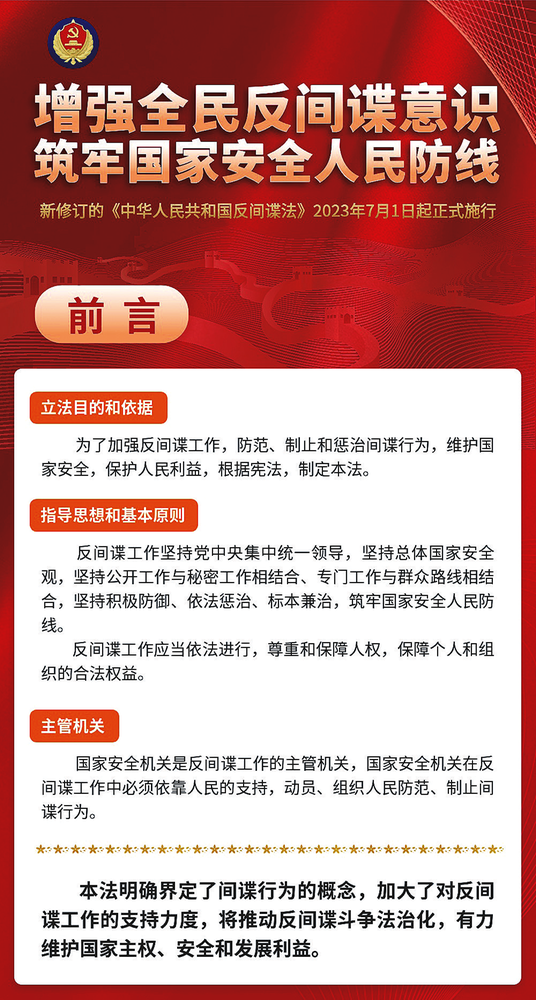 增强全民反间谍意识
筑牢国家安全人民防线

新修订的《中华人民共和国反间谍法》2023年7月1日起正式施行

前言

立法目的和依据

为了加强反间谍工作，防范、制止和惩治间谍行为，维护国家安全，保护人民利益，根据宪法，制定本法。

指导思想和基本原则

反间谍工作坚持党中央集中统一领导，坚持总体国家安全观，坚持公开工作与秘密工作相结合、专门工作与群众路线相结合，坚持积极防御、依法惩治、标本兼治，筑牢国家安全人民防线。

反间谍工作应当依法进行，尊重和保障人权，保障个人和组织的合法权益。

主管机关

国家安全机关是反间谍工作的主管机关，国家安全机关在反间谍工作中必须依靠人民的支持，动员、组织人民防范、制止间谍行为。

本法明确界定了间谍行为的概念，加大了对反间谍工作的支持力度，将推动反间谍斗争法治化，有力维护国家主权、安全和发展利益。